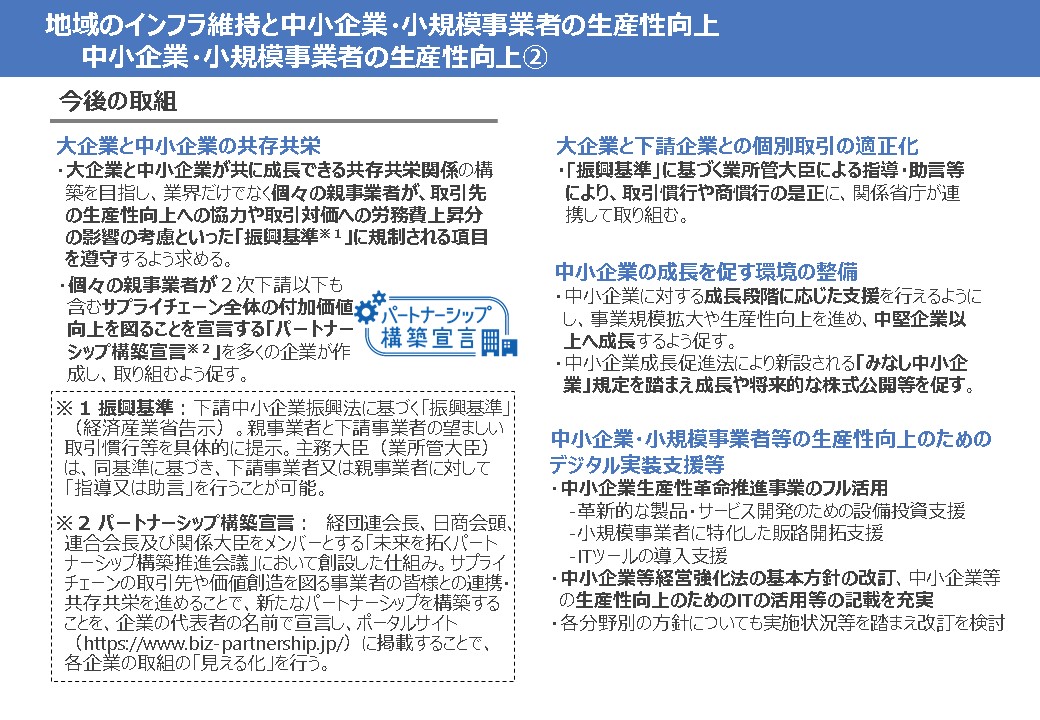 地域のインフラ維持と中小企業・小規模事業者の生産性向上
中小企業・小規模事業者の生産性向上②

今後の取組

大企業と中小企業の共存共栄
・大企業と中小企業が共に成長できる共存共栄関係の構築を目指し、業界だけでなく個々の親事業者が、取引先の生産性向上への協力や取引対価への労務費上昇分の影響の考慮といった「振興基準※１」に規制される項目を遵守するよう求める。
・個々の親事業者が２次下請以下も含むサプライチェーン全体の付加価値向上を図ることを宣言する「パートナーシップ構築宣言※２」を多くの企業が作成し、取り組むよう促す。

パートナーシップ
構築宣言

※１ 振興基準：下請中小企業振興法に基づく「振興基準」（経済産業省告示）。親事業者と下請事業者の望ましい取引慣行等を具体的に提示。主務大臣（業所管大臣）は、同基準に基づき、下請事業者又は親事業者に対して「指導又は助言」を行うことが可能。

※２ パートナーシップ構築宣言： 経団連会長、日商会頭、連合会長及び関係大臣をメンバーとする「未来を拓くパートナーシップ構築推進会議」において創設した仕組み。サプライチェーンの取引先や価値創造を図る事業者の皆様との連携・共存共栄を進めることで、新たなパートナーシップを構築することを、企業の代表者の名前で宣言し、ポータルサイト（https://www.biz-partnership.jp/）に掲載することで、各企業の取組の「見える化」を行う。

大企業と下請企業との個別取引の適正化
・「振興基準」に基づく業所管大臣による指導・助言等により、取引慣行や商慣行の是正に、関係省庁が連携して取り組む。

中小企業の成長を促す環境の整備
・中小企業に対する成長段階に応じた支援を行えるようにし、事業規模拡大や生産性向上を進め、中堅企業以上へ成長するよう促す。
・中小企業成長促進法により新設される「みなし中小企業」規定を踏まえ成長や将来的な株式公開等を促す。

中小企業・小規模事業者等の生産性向上のためのデジタル実装支援等
・中小企業生産性革命推進事業のフル活用
-革新的な製品・サービス開発のための設備投資支援
-小規模事業者に特化した販路開拓支援
-ITツールの導入支援
・中小企業等経営強化法の基本方針の改訂、中小企業等の生産性向上のためのITの活用等の記載を充実
・各分野別の方針についても実施状況等を踏まえ改訂を検討